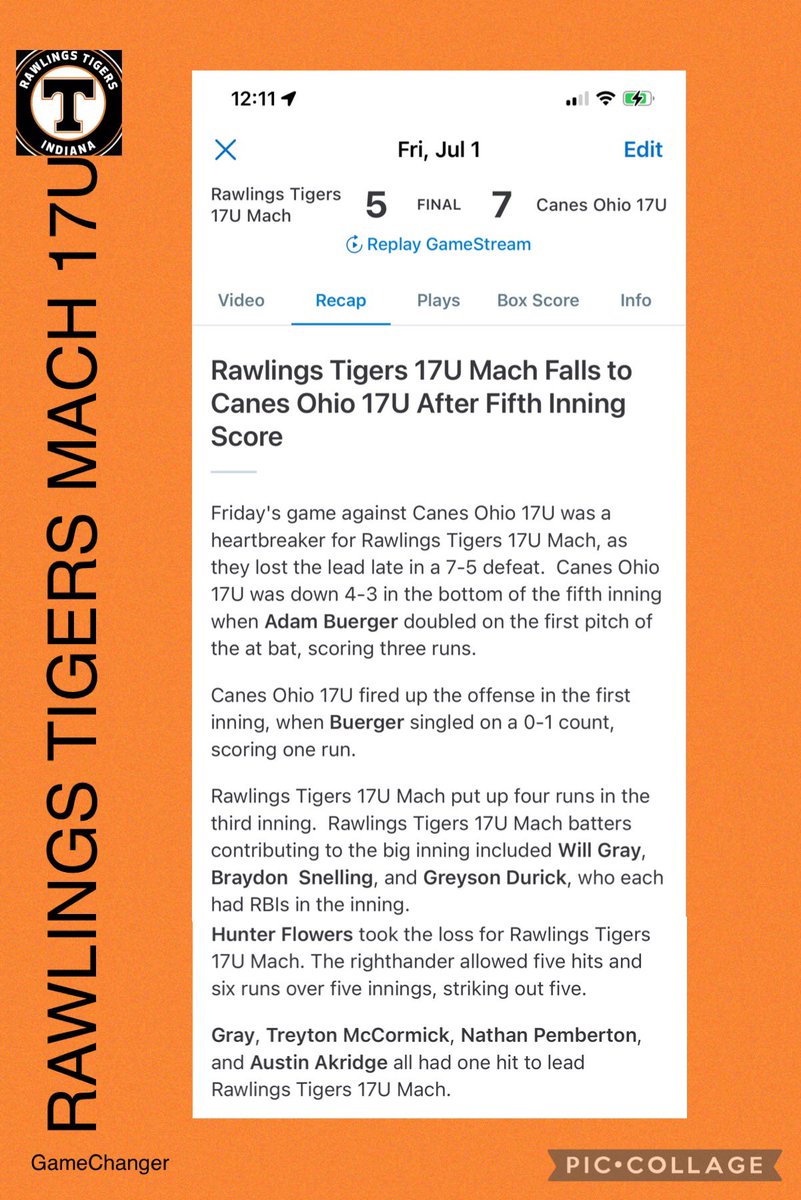 RAWLINGS TIGERS
T
INDIANA

RAWLINGS TIGERS MACH 17U

12:11

Fri, Jul 1
Edit

Rawlings Tigers 17U Mach 5 FINAL 7 Canes Ohio 17U

Replay GameStream

Video Recap Plays Box Score Info

Rawlings Tigers 17U Mach Falls to Canes Ohio 17U After Fifth Inning Score

Friday's game against Canes Ohio 17U was a heartbreaker for Rawlings Tigers 17U Mach, as they lost the lead late in a 7-5 defeat. Canes Ohio 17U was down 4-3 in the bottom of the fifth inning when Adam Buerger doubled on the first pitch of the at bat, scoring three runs.

Canes Ohio 17U fired up the offense in the first inning, when Buerger singled on a 0-1 count, scoring one run.

Rawlings Tigers 17U Mach put up four runs in the third inning. Rawlings Tigers 17U Mach batters contributing to the big inning included Will Gray, Braydon Snelling, and Greyson Durick, who each had RBIs in the inning.
Hunter Flowers took the loss for Rawlings Tigers 17U Mach. The righthander allowed five hits and six runs over five innings, striking out five.

Gray, Treyton McCormick, Nathan Pemberton, and Austin Akridge all had one hit to lead Rawlings Tigers 17U Mach.

GameChanger

PIC•COLLAGE